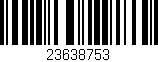 23638753